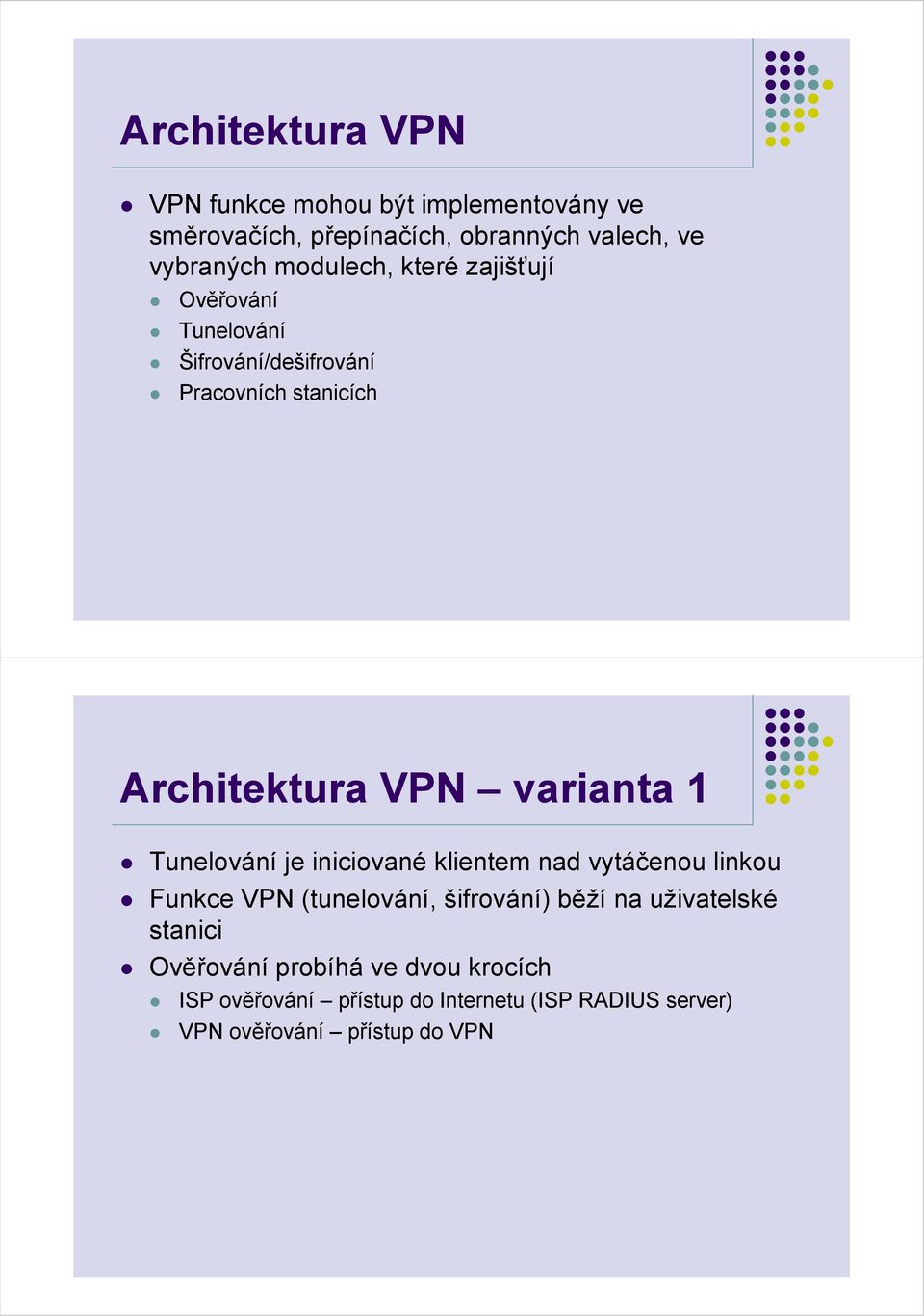 Architektura VPN

VPN funkce mohou být implementovány ve směrovačích, přepínačích, obranných valech, ve vybraných modulech, které zajišťují

Ověřování

Tunelování

Šifrování/dešifrování

Pracovních stanicích

Architektura VPN – varianta 1

Tunelování je iniciované klientem nad vytáčenou linkou

Funkce VPN (tunelování, šifrování) běží na uživatelské stanici

Ověřování probíhá ve dvou krocích

ISP ověřování – přístup do Internetu (ISP RADIUS server)

VPN ověřování – přístup do VPN